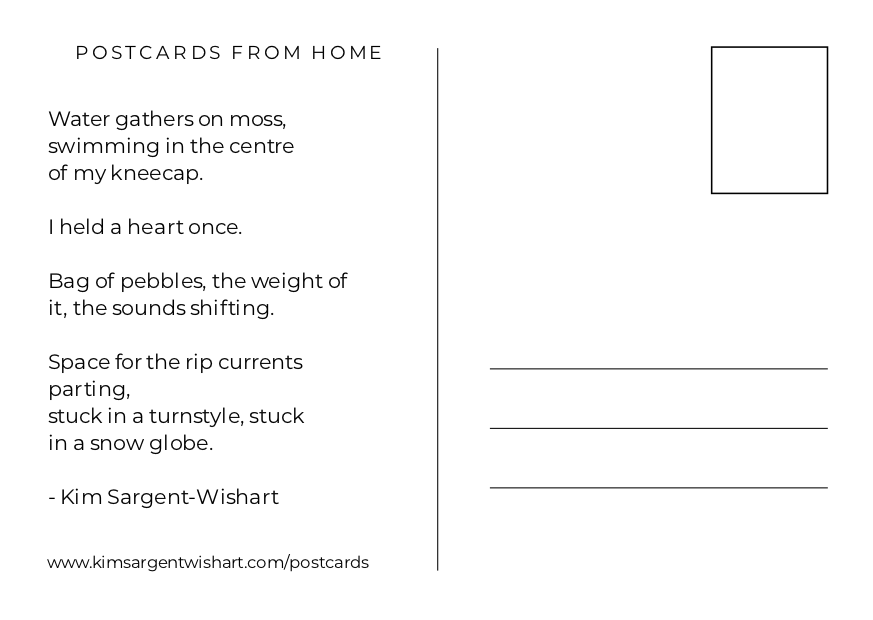 POSTCARDS FROM HOME

Water gathers on moss,
swimming in the centre
of my kneecap.

I held a heart once.

Bag of pebbles, the weight of
it, the sounds shifting.

Space for the rip currents
parting,
stuck in a turnstyle, stuck
in a snow globe.

- Kim Sargent-Wishart

www.kimsargentwishart.com/postcards